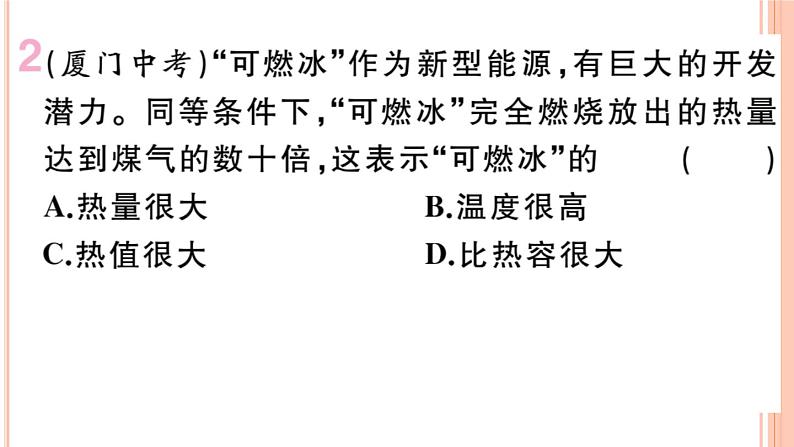 2 (厦门中考)“可燃冰”作为新型能源,有巨大的开发潜力。同等条件下,“可燃冰”完全燃烧放出的热量达到煤气的数十倍,这表示“可燃冰”的 ( )

A.热量很大
B.温度很高
C.热值很大
D.比热容很大